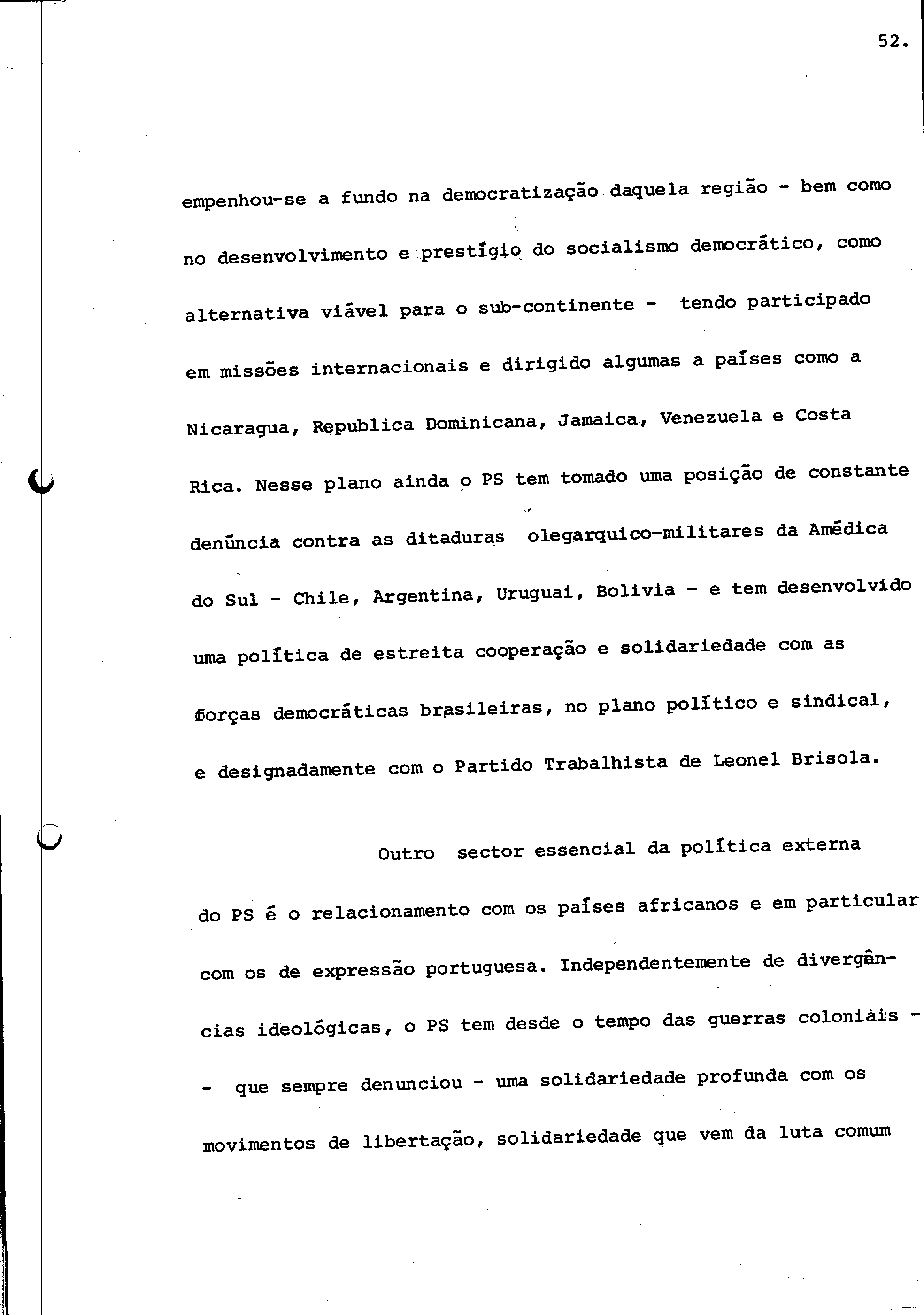 52.

empenhou-se a fundo na democratização daquela região - bem como no desenvolvimento e prestígio do socialismo democrático, como alternativa viável para o sub-continente - tendo participado em missões internacionais e dirigido algumas a países como a Nicaragua, Republica Dominicana, Jamaica, Venezuela e Costa Rica. Nesse plano ainda o PS tem tomado uma posição de constante denúncia contra as ditaduras olegarquico-militares da Amédica do Sul - Chile, Argentina, Uruguai, Bolivia - e tem desenvolvido uma política de estreita cooperação e solidariedade com as forças democráticas brasileiras, no plano político e sindical, e designadamente com o Partido Trabalhista de Leonel Brisola.

Outro sector essencial da política externa do PS é o relacionamento com os países africanos e em particular com os de expressão portuguesa. Independentemente de divergâncias ideológicas, o PS tem desde o tempo das guerras coloniais - - que sempre denunciou - uma solidariedade profunda com os movimentos de libertação, solidariedade que vem da luta comum